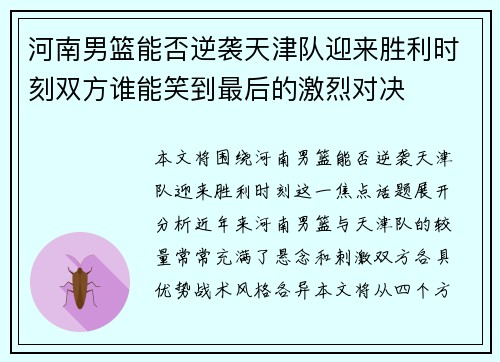 河南男篮能否逆袭天津队迎来胜利时刻双方谁能笑到最后的激烈对决

本文将围绕河南男篮能否逆袭天津队迎来胜利时刻这一焦点话题展开分析近年来河南男篮与天津队的较量常常充满了悬念和刺激双方各具优势战术风格各异本文将从四个方